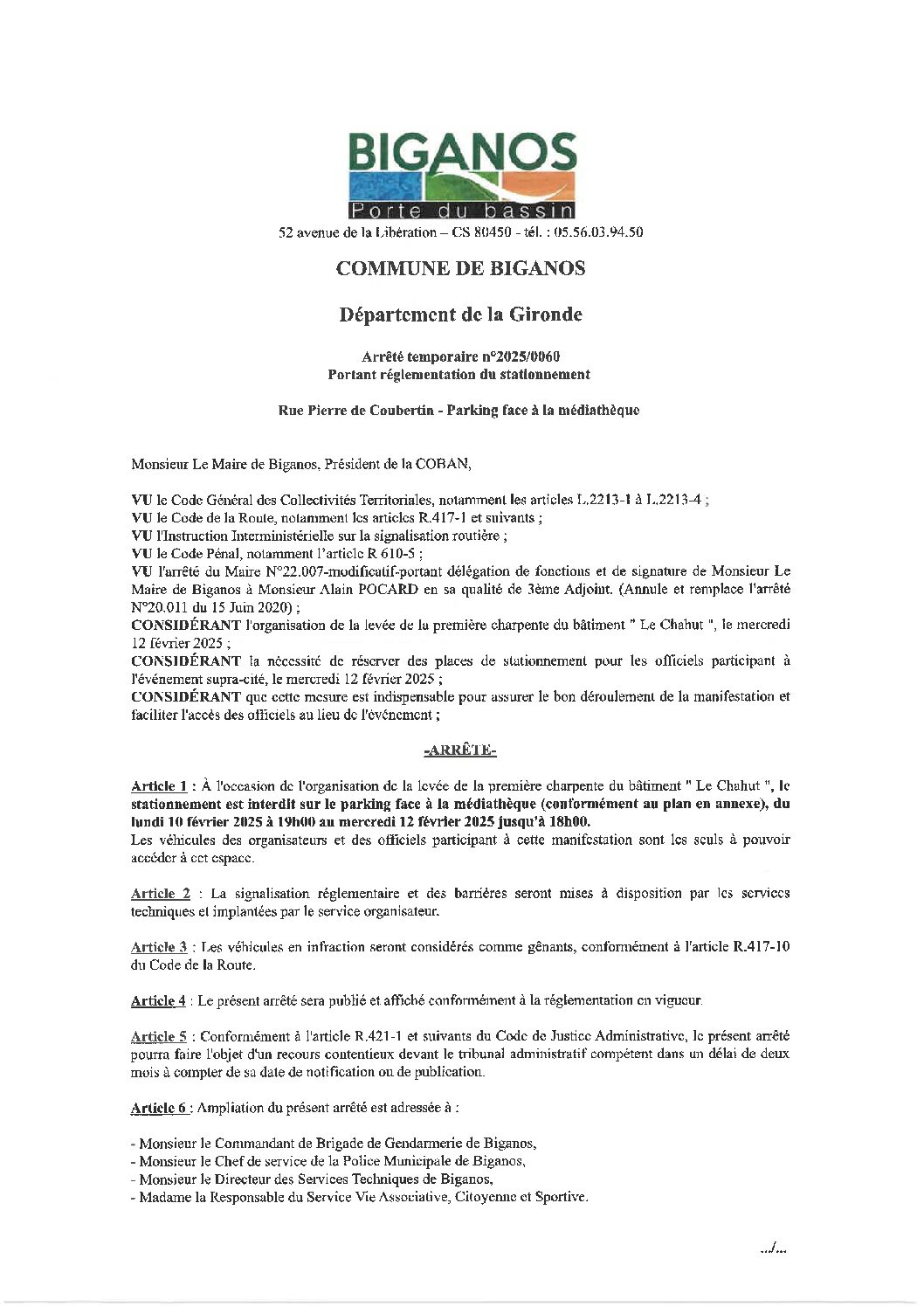 BIGANOS
Porte du bassin
52 avenue de la Libération – CS 80450 - tél. : 05.56.03.94.50

COMMUNE DE BIGANOS

Département de la Gironde

Arrêté temporaire n°2025/0060
Portant réglementation du stationnement

Rue Pierre de Coubertin - Parking face à la médiathèque

Monsieur Le Maire de Biganos, Président de la COBAN,

VU le Code Général des Collectivités Territoriales, notamment les articles L.2213-1 à L.2213-4 ;
VU le Code de la Route, notamment les articles R.417-1 et suivants ;
VU l'Instruction Interministérielle sur la signalisation routière ;
VU le Code Pénal, notamment l'article R 610-5 ;
VU l'arrêté du Maire N°22.007-modificatif-portant délégation de fonctions et de signature de Monsieur Le Maire de Biganos à Monsieur Alain POCARD en sa qualité de 3ème Adjoint. (Annule et remplace l'arrêté N°20.011 du 15 Juin 2020) ;
CONSIDÉRANT l'organisation de la levée de la première charpente du bâtiment " Le Chahut ", le mercredi 12 février 2025 ;
CONSIDÉRANT la nécessité de réserver des places de stationnement pour les officiels participant à l'événement supra-cité, le mercredi 12 février 2025 ;
CONSIDÉRANT que cette mesure est indispensable pour assurer le bon déroulement de la manifestation et faciliter l'accès des officiels au lieu de l'événement ;

-ARRÊTE-

Article 1 : À l'occasion de l'organisation de la levée de la première charpente du bâtiment " Le Chahut ", le stationnement est interdit sur le parking face à la médiathèque (conformément au plan en annexe), du lundi 10 février 2025 à 19h00 au mercredi 12 février 2025 jusqu'à 18h00.
Les véhicules des organisateurs et des officiels participant à cette manifestation sont les seuls à pouvoir accéder à cet espace.

Article 2 : La signalisation réglementaire et des barrières seront mises à disposition par les services techniques et implantées par le service organisateur.

Article 3 : Les véhicules en infraction seront considérés comme gênants, conformément à l'article R.417-10 du Code de la Route.

Article 4 : Le présent arrêté sera publié et affiché conformément à la réglementation en vigueur.

Article 5 : Conformément à l'article R.421-1 et suivants du Code de Justice Administrative, le présent arrêté pourra faire l'objet d'un recours contentieux devant le tribunal administratif compétent dans un délai de deux mois à compter de sa date de notification ou de publication.

Article 6 : Ampliation du présent arrêté est adressée à :

- Monsieur le Commandant de Brigade de Gendarmerie de Biganos,
- Monsieur le Chef de service de la Police Municipale de Biganos,
- Monsieur le Directeur des Services Techniques de Biganos,
- Madame la Responsable du Service Vie Associative, Citoyenne et Sportive.

.../...